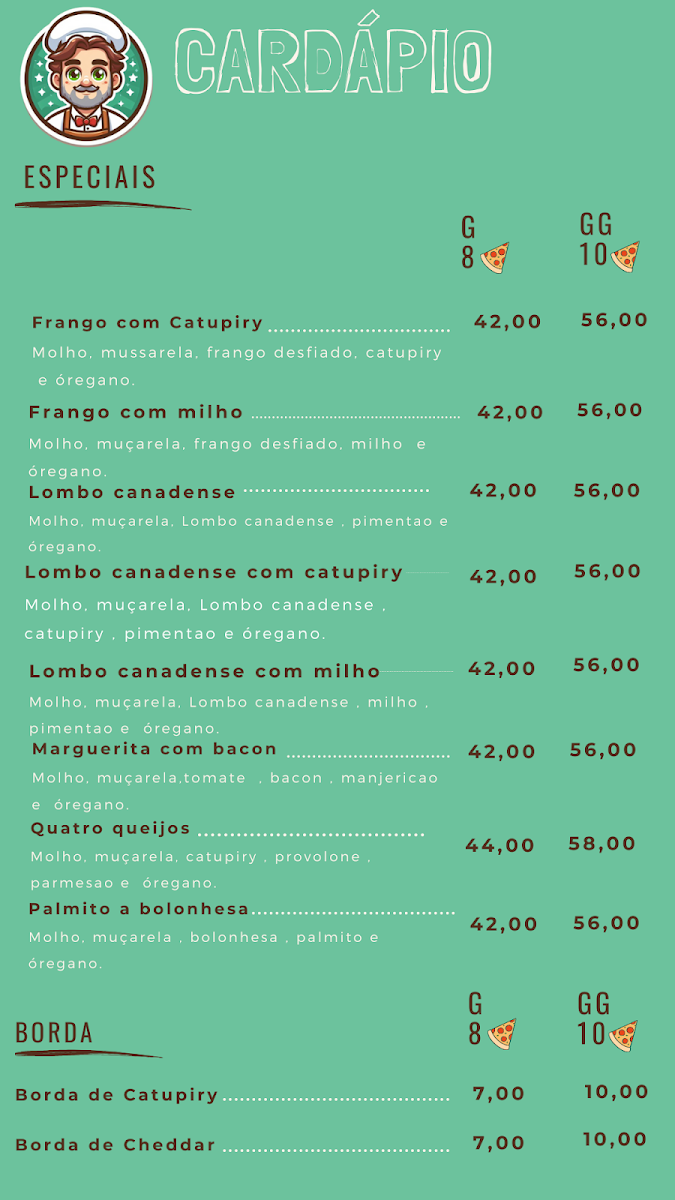 CARDÁPIO

ESPECIAIS

G
8

GG
10

Frango com Catupiry 42,00 56,00

Molho, mussarela, frango desfiado, catupiry e óregano.

Frango com milho 42,00 56,00

Molho, muçarela, frango desfiado, milho e óregano.

Lombo canadense 42,00 56,00

Molho, muçarela, Lombo canadense , pimentao e óregano.

Lombo canadense com catupiry 42,00 56,00

Molho, muçarela, Lombo canadense , catupiry , pimentao e óregano.

Lombo canadense com milho 42,00 56,00

Molho, muçarela, Lombo canadense , milho , pimentao e óregano.

Marguerita com bacon 42,00 56,00

Molho, muçarela,tomate , bacon , manjericao e óregano.

Quatro queijos 44,00 58,00

Molho, muçarela, catupiry , provolone , parmesao e óregano.

Palmito a bolonhesa 42,00 56,00

Molho, muçarela , bolonhesa , palmito e óregano.

BORDA

G
8

GG
10

Borda de Catupiry 7,00 10,00

Borda de Cheddar 7,00 10,00